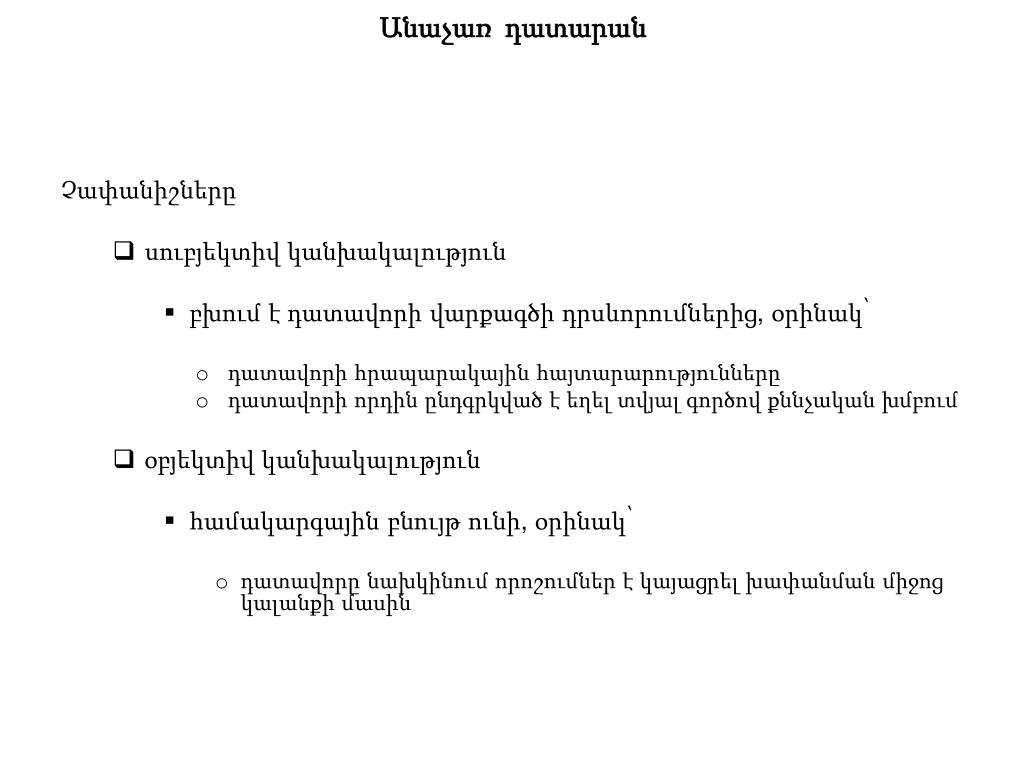 Անաչառ դատարան

Չափանիշները

❑ սուբյեկտիվ կանխակալություն

▪ բխում է դատավորի վարքագծի դրսևորումներից, օրինակ՝

○ դատավորի հրապարակային հայտարարությունները
○ դատավորի որդին ընդգրկված է եղել տվյալ գործով քննչական խմբում

❑ օբյեկտիվ կանխակալություն

▪ համակարգային բնույթ ունի, օրինակ՝

○ դատավորը նախկինում որոշումներ է կայացրել խափանման միջոց կալանքի մասին